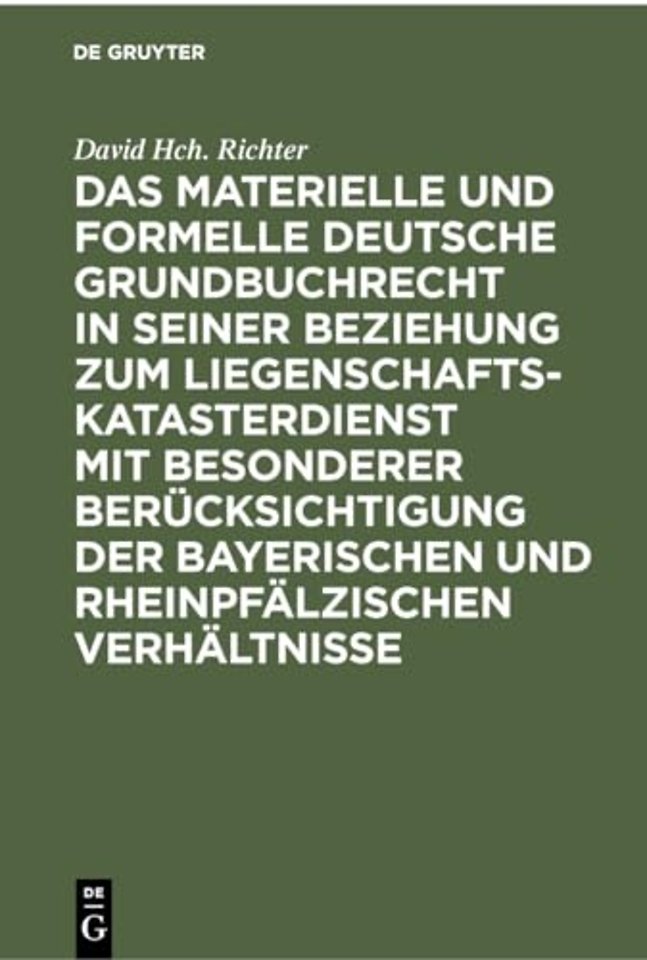 DE GRUYTER

David Hch. Richter

DAS MATERIELLE UND FORMELLE DEUTSCHE GRUNDBUCHRECHT IN SEINER BEZIEHUNG ZUM LIEGENSCHAFTS-KATASTERDIENST MIT BESONDERER BERÜCKSICHTIGUNG DER BAYERISCHEN UND RHEINPFÄLZISCHEN VERHÄLTNISSE

DE
G